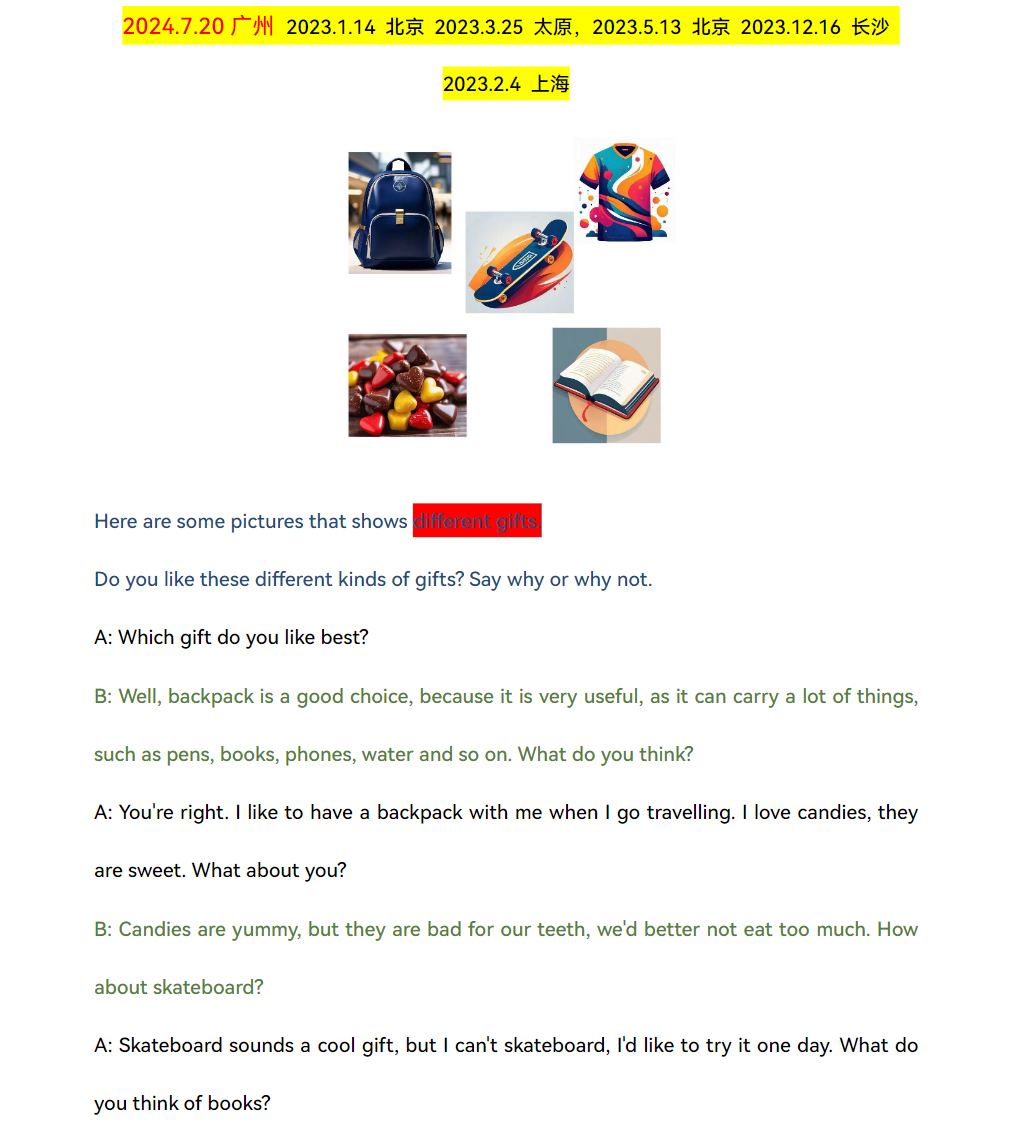 2024.7.20 广州 2023.1.14 北京 2023.3.25 太原，2023.5.13 北京 2023.12.16 长沙

2023.2.4 上海

Here are some pictures that shows different gifts.

Do you like these different kinds of gifts? Say why or why not.

A: Which gift do you like best?

B: Well, backpack is a good choice, because it is very useful, as it can carry a lot of things, such as pens, books, phones, water and so on. What do you think?

A: You're right. I like to have a backpack with me when I go travelling. I love candies, they are sweet. What about you?

B: Candies are yummy, but they are bad for our teeth, we'd better not eat too much. How about skateboard?

A: Skateboard sounds a cool gift, but I can't skateboard, I'd like to try it one day. What do you think of books?